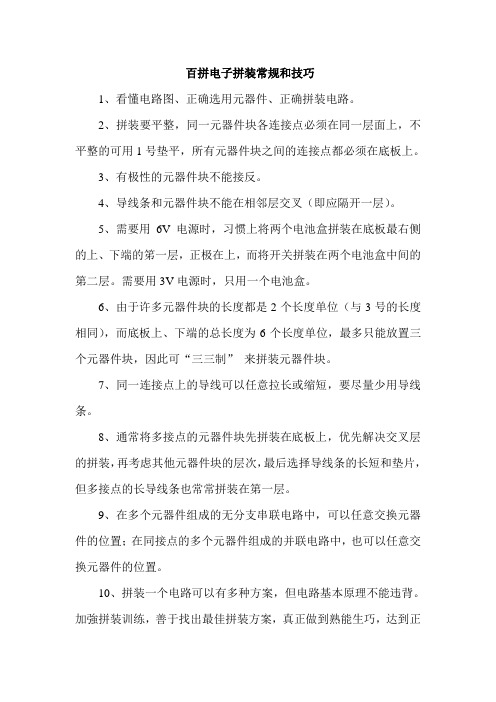 百拼电子拼装常规和技巧

1、看懂电路图、正确选用元器件、正确拼装电路。

2、拼装要平整，同一元器件块各连接点必须在同一层面上，不平整的可用 1 号垫平，所有元器件块之间的连接点都必须在底板上。

3、有极性的元器件块不能接反。

4、导线条和元器件块不能在相邻层交叉（即应隔开一层）。

5、需要用 6V 电源时，习惯上将两个电池盒拼装在底板最右侧的上、下端的第一层，正极在上，而将开关拼装在两个电池盒中间的第二层。需要用 3V 电源时，只用一个电池盒。

6、由于许多元器件块的长度都是 2 个长度单位（与 3 号的长度相同），而底板上、下端的总长度为 6 个长度单位，最多只能放置三个元器件块，因此可“三三制” 来拼装元器件块。

7、同一连接点上的导线可以任意拉长或缩短，要尽量少用导线条。

8、通常将多接点的元器件块先拼装在底板上，优先解决交叉层的拼装，再考虑其他元器件块的层次，最后选择导线条的长短和垫片，但多接点的长导线条也常常拼装在第一层。

9、在多个元器件组成的无分支串联电路中，可以任意交换元器件的位置；在同接点的多个元器件组成的并联电路中，也可以任意交换元器件的位置。

10、拼装一个电路可以有多种方案，但电路基本原理不能违背。加强拼装训练，善于找出最佳拼装方案，真正做到熟能生巧，达到正